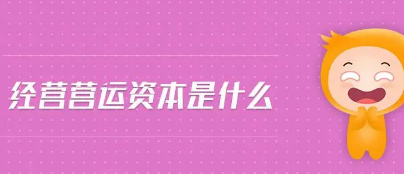 经营营运资本是什么